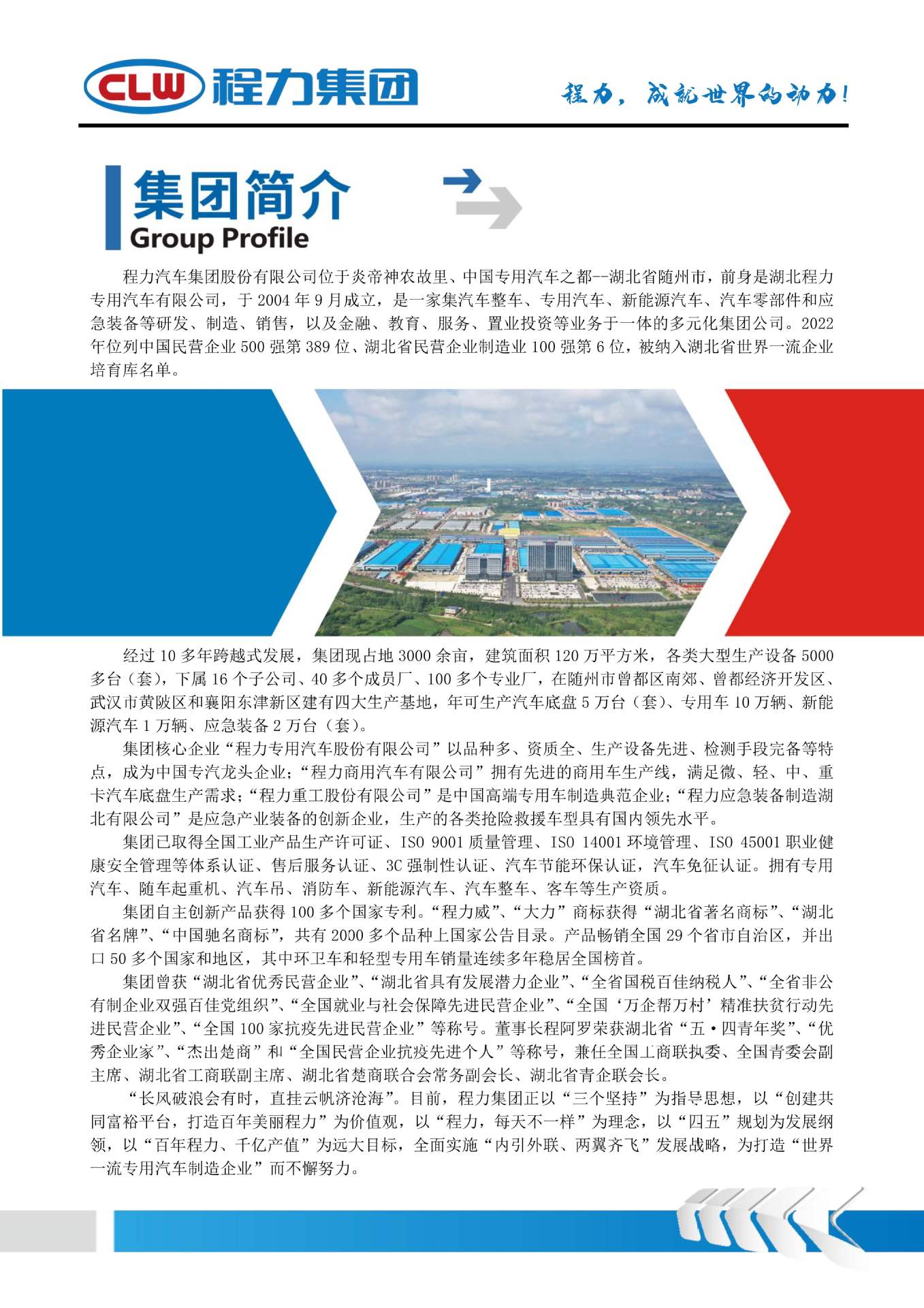 CLW 程力集团

程力，成就世界的动力！

集团简介
Group Profile

程力汽车集团股份有限公司位于炎帝神农故里、中国专用汽车之都--湖北省随州市，前身是湖北程力专用汽车有限公司，于 2004 年 9 月成立，是一家集汽车整车、专用汽车、新能源汽车、汽车零部件和应急装备等研发、制造、销售，以及金融、教育、服务、置业投资等业务于一体的多元化集团公司。2022 年位列中国民营企业 500 强第 389 位、湖北省民营企业制造业 100 强第 6 位，被纳入湖北省世界一流企业培育库名单。

经过 10 多年跨越式发展，集团现占地 3000 余亩，建筑面积 120 万平方米，各类大型生产设备 5000 多台（套），下属 16 个子公司、40 多个成员厂、100 多个专业厂，在随州市曾都区南郊、曾都经济开发区、武汉市黄陂区和襄阳东津新区建有四大生产基地，年可生产汽车底盘 5 万台（套）、专用车 10 万辆、新能源汽车 1 万辆、应急装备 2 万台（套）。

集团核心企业“程力专用汽车股份有限公司”以品种多、资质全、生产设备先进、检测手段完备等特点，成为中国专汽龙头企业；“程力商用汽车有限公司”拥有先进的商用车生产线，满足微、轻、中、重卡汽车底盘生产需求；“程力重工股份有限公司”是中国高端专用车制造典范企业；“程力应急装备制造湖北有限公司”是应急产业装备的创新企业，生产的各类抢险救援车型具有国内领先水平。

集团已取得全国工业产品生产许可证、ISO 9001 质量管理、ISO 14001 环境管理、ISO 45001 职业健康安全管理等体系认证、售后服务认证、3C 强制性认证、汽车节能环保认证，汽车免征认证。拥有专用汽车、随车起重机、汽车吊、消防车、新能源汽车、汽车整车、客车等生产资质。

集团自主创新产品获得 100 多个国家专利。“程力威”、“大力”商标获得“湖北省著名商标”、“湖北省名牌”、“中国驰名商标”，共有 2000 多个品种上国家公告目录。产品畅销全国 29 个省市自治区，并出口 50 多个国家和地区，其中环卫车和轻型专用车销量连续多年稳居全国榜首。

集团曾获“湖北省优秀民营企业”、“湖北省具有发展潜力企业”、“全省国税百佳纳税人”、“全省非公有制企业双强百佳党组织”、“全国就业与社会保障先进民营企业”、“全国‘万企帮万村’精准扶贫行动先进民营企业”、“全国 100 家抗疫先进民营企业”等称号。董事长程阿罗荣获湖北省“五·四青年奖”、“优秀企业家”、“杰出楚商”和“全国民营企业抗疫先进个人”等称号，兼任全国工商联执委、全国青委会副主席、湖北省工商联副主席、湖北省楚商联合会常务副会长、湖北省青企联会长。

“长风破浪会有时，直挂云帆济沧海”。目前，程力集团正以“三个坚持”为指导思想，以“创建共同富裕平台，打造百年美丽程力”为价值观，以“程力，每天不一样”为理念，以“四五”规划为发展纲领，以“百年程力、千亿产值”为远大目标，全面实施“内引外联、两翼齐飞”发展战略，为打造“世界一流专用汽车制造企业”而不懈努力。